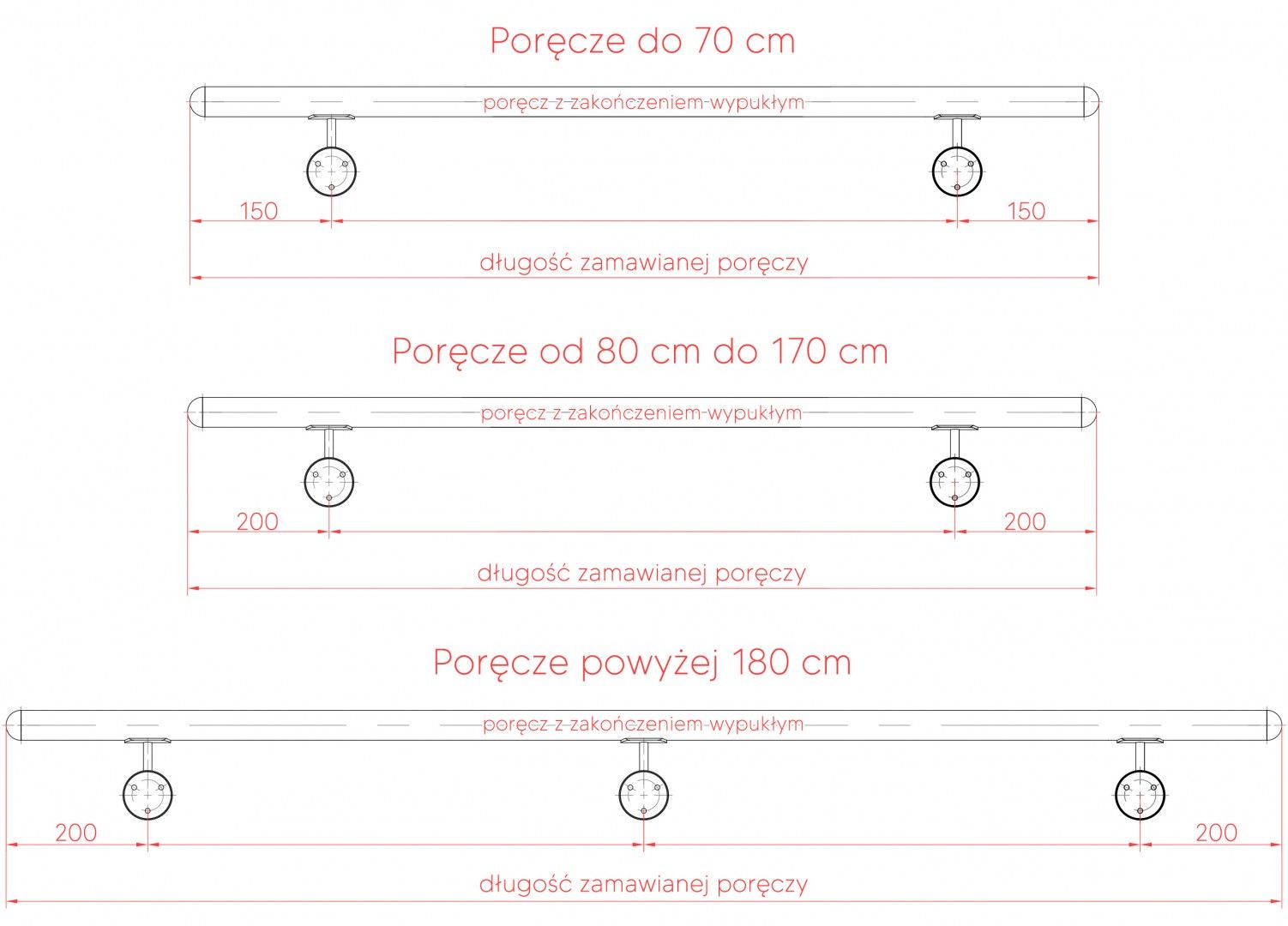 Poręcze do 70 cm

poręcz z zakończeniem wypukłym

150

150

długość zamawianej poręczy

Poręcze od 80 cm do 170 cm

poręcz z zakończeniem wypukłym

200

200

długość zamawianej poręczy

Poręcze powyżej 180 cm

poręcz z zakończeniem wypukłym

200

200

długość zamawianej poręczy